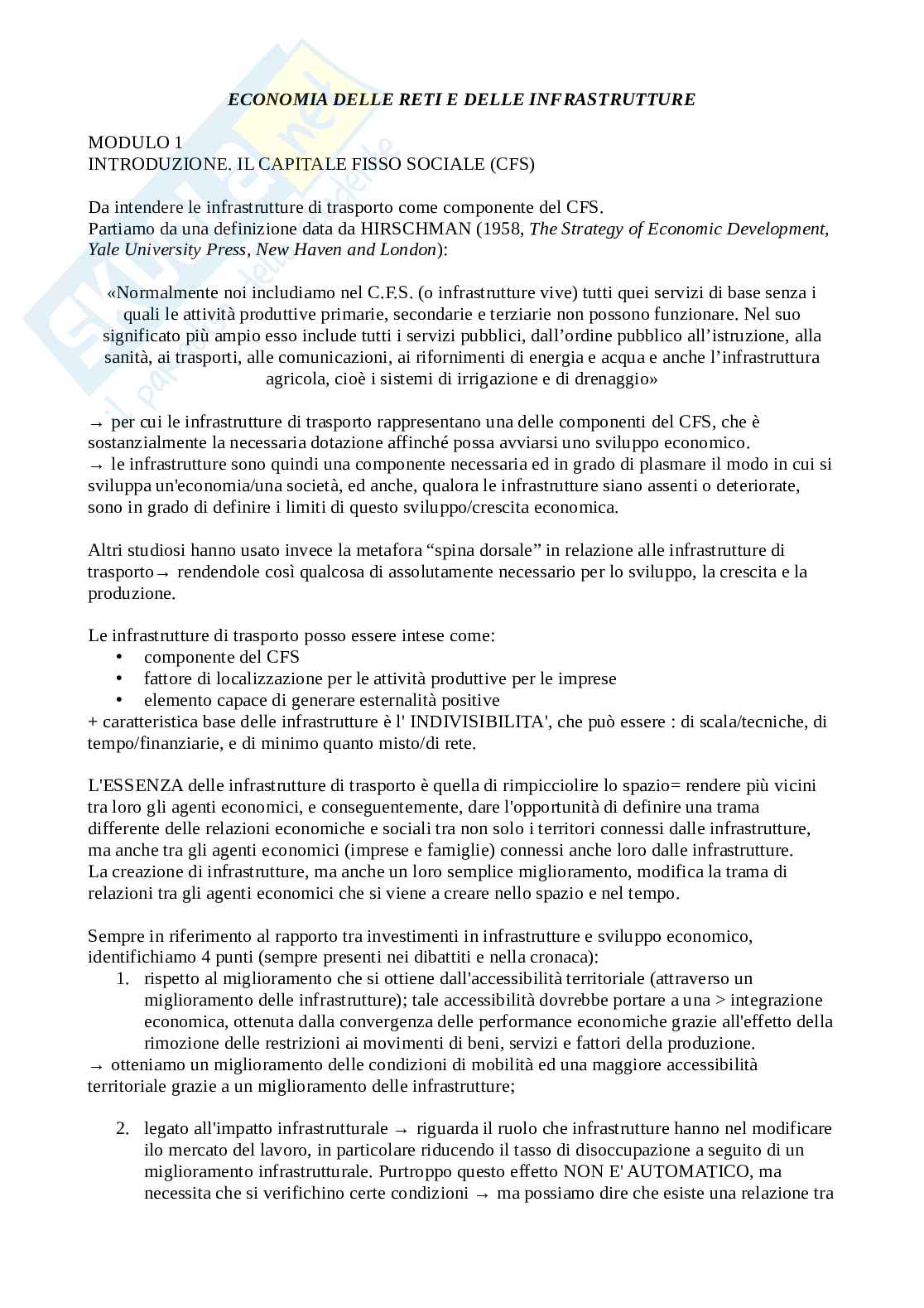 ECONOMIA DELLE RETI E DELLE INFRASTRUTTURE

MODULO 1
INTRODUZIONE. IL CAPITALE FISSO SOCIALE (CFS)

Da intendere le infrastrutture di trasporto come componente del CFS.
Partiamo da una definizione data da HIRSCHMAN (1958, The Strategy of Economic Development, Yale University Press, New Haven and London):

«Normalmente noi includiamo nel C.F.S. (o infrastrutture vive) tutti quei servizi di base senza i quali le attività produttive primarie, secondarie e terziarie non possono funzionare. Nel suo significato più ampio esso include tutti i servizi pubblici, dall'ordine pubblico all'istruzione, alla sanità, ai trasporti, alle comunicazioni, ai rifornimenti di energia e acqua e anche l'infrastruttura agricola, cioè i sistemi di irrigazione e di drenaggio»

→ per cui le infrastrutture di trasporto rappresentano una delle componenti del CFS, che è sostanzialmente la necessaria dotazione affinché possa avviarsi uno sviluppo economico.
→ le infrastrutture sono quindi una componente necessaria ed in grado di plasmare il modo in cui si sviluppa un'economia/una società, ed anche, qualora le infrastrutture siano assenti o deteriorate, sono in grado di definire i limiti di questo sviluppo/crescita economica.

Altri studiosi hanno usato invece la metafora "spina dorsale" in relazione alle infrastrutture di trasporto→ rendendole così qualcosa di assolutamente necessario per lo sviluppo, la crescita e la produzione.

Le infrastrutture di trasporto posso essere intese come:
• componente del CFS
• fattore di localizzazione per le attività produttive per le imprese
• elemento capace di generare esternalità positive
+ caratteristica base delle infrastrutture è l' INDIVISIBILITA', che può essere : di scala/tecniche, di tempo/finanziarie, e di minimo quanto misto/di rete.

L'ESSENZA delle infrastrutture di trasporto è quella di rimpicciolire lo spazio= rendere più vicini tra loro gli agenti economici, e conseguentemente, dare l'opportunità di definire una trama differente delle relazioni economiche e sociali tra non solo i territori connessi dalle infrastrutture, ma anche tra gli agenti economici (imprese e famiglie) connessi anche loro dalle infrastrutture.
La creazione di infrastrutture, ma anche un loro semplice miglioramento, modifica la trama di relazioni tra gli agenti economici che si viene a creare nello spazio e nel tempo.

Sempre in riferimento al rapporto tra investimenti in infrastrutture e sviluppo economico, identifichiamo 4 punti (sempre presenti nei dibattiti e nella cronaca):
1. rispetto al miglioramento che si ottiene dall'accessibilità territoriale (attraverso un miglioramento delle infrastrutture); tale accessibilità dovrebbe portare a una > integrazione economica, ottenuta dalla convergenza delle performance economiche grazie all'effetto della rimozione delle restrizioni ai movimenti di beni, servizi e fattori della produzione.
→ otteniamo un miglioramento delle condizioni di mobilità ed una maggiore accessibilità territoriale grazie a un miglioramento delle infrastrutture;

2. legato all'impatto infrastrutturale → riguarda il ruolo che infrastrutture hanno nel modificare ilo mercato del lavoro, in particolare riducendo il tasso di disoccupazione a seguito di un miglioramento infrastrutturale. Purtroppo questo effetto NON E' AUTOMATICO, ma necessita che si verifichino certe condizioni → ma possiamo dire che esiste una relazione tra